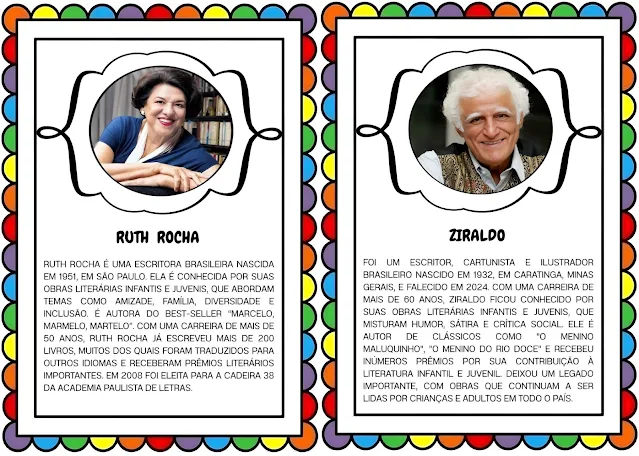 RUTH ROCHA

RUTH ROCHA É UMA ESCRITORA BRASILEIRA NASCIDA EM 1951, EM SÃO PAULO. ELA É CONHECIDA POR SUAS OBRAS LITERÁRIAS INFANTIS E JUVENIS, QUE ABORDAM TEMAS COMO AMIZADE, FAMÍLIA, DIVERSIDADE E INCLUSÃO. É AUTORA DO BEST-SELLER "MARCELO, MARMELO, MARTELO". COM UMA CARREIRA DE MAIS DE 50 ANOS, RUTH ROCHA JÁ ESCREVEU MAIS DE 200 LIVROS, MUITOS DOS QUAIS FORAM TRADUZIDOS PARA OUTROS IDIOMAS E RECEBERAM PRÊMIOS LITERÁRIOS IMPORTANTES. EM 2008 FOI ELEITA PARA A CADEIRA 38 DA ACADEMIA PAULISTA DE LETRAS.

ZIRALDO

FOI UM ESCRITOR, CARTUNISTA E ILUSTRADOR BRASILEIRO NASCIDO EM 1932, EM CARATINGA, MINAS GERAIS, E FALECIDO EM 2024. COM UMA CARREIRA DE MAIS DE 60 ANOS, ZIRALDO FICOU CONHECIDO POR SUAS OBRAS LITERÁRIAS INFANTIS E JUVENIS, QUE MISTURAM HUMOR, SÁTIRA E CRÍTICA SOCIAL. ELE É AUTOR DE CLÁSSICOS COMO "O MENINO MALUQUINHO", "O MENINO DO RIO DOCE" E RECEBEU INÚMEROS PRÊMIOS POR SUA CONTRIBUIÇÃO À LITERATURA INFANTIL E JUVENIL. DEIXOU UM LEGADO IMPORTANTE, COM OBRAS QUE CONTINUAM A SER LIDAS POR CRIANÇAS E ADULTOS EM TODO O PAÍS.